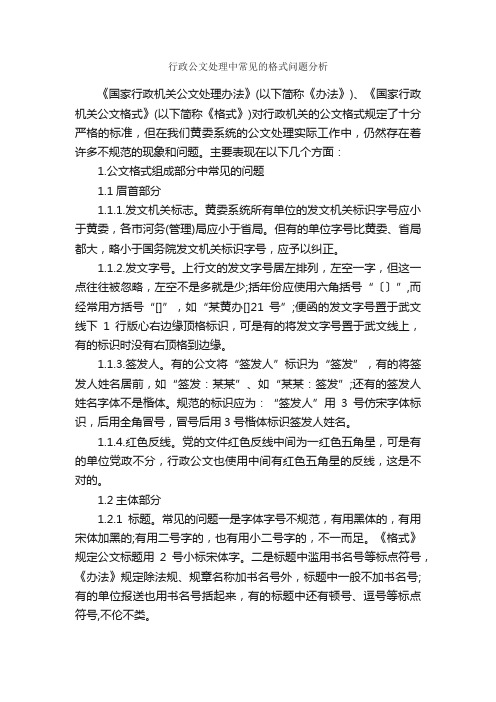 行政公文处理中常见的格式问题分析

《国家行政机关公文处理办法》(以下简称《办法》)、《国家行政机关公文格式》(以下简称《格式》)对行政机关的公文格式规定了十分严格的标准，但在我们黄委系统的公文处理实际工作中，仍然存在着许多不规范的现象和问题。主要表现在以下几个方面：

1.公文格式组成部分中常见的问题

1.1 眉首部分

1.1.1.发文机关标志。黄委系统所有单位的发文机关标识字号应小于黄委，各市河务(管理)局应小于省局。但有的单位字号比黄委、省局都大，略小于国务院发文机关标识字号，应予以纠正。

1.1.2.发文字号。上行文的发文字号居左排列，左空一字，但这一点往往被忽略，左空不是多就是少;括年份应使用六角括号“〔〕”,而经常用方括号“[]”，如“某黄办[]21 号”;便函的发文字号置于武文线下 1 行版心右边缘顶格标识，可是有的将发文字号置于武文线上，有的标识时没有右顶格到边缘。

1.1.3.签发人。有的公文将“签发人”标识为“签发”，有的将签发人姓名居前，如“签发：某某”、如“某某：签发”;还有的签发人姓名字体不是楷体。规范的标识应为：“签发人”用 3 号仿宋字体标识，后用全角冒号，冒号后用 3 号楷体标识签发人姓名。

1.1.4.红色反线。党的文件红色反线中间为一红色五角星，可是有的单位党政不分，行政公文也使用中间有红色五角星的反线，这是不对的。

1.2 主体部分

1.2.1 标题。常见的问题一是字体字号不规范，有用黑体的，有用宋体加黑的;有用二号字的，也有用小二号字的，不一而足。《格式》规定公文标题用 2 号小标宋体字。二是标题中滥用书名号等标点符号，《办法》规定除法规、规章名称加书名号外，标题中一般不加书名号;有的单位报送也用书名号括起来，有的标题中还有顿号、逗号等标点符号,不伦不类。